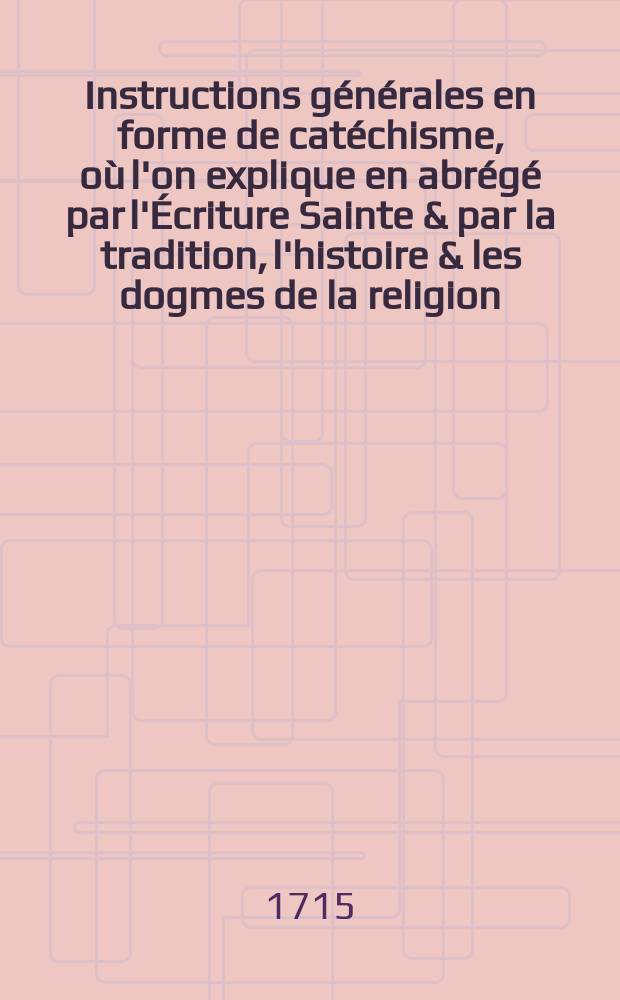 Instructions générales en forme de catéchisme, où l'on explique en abrégé par l'Écriture Sainte & par la tradition, l'histoire & les dogmes de la religion

1715